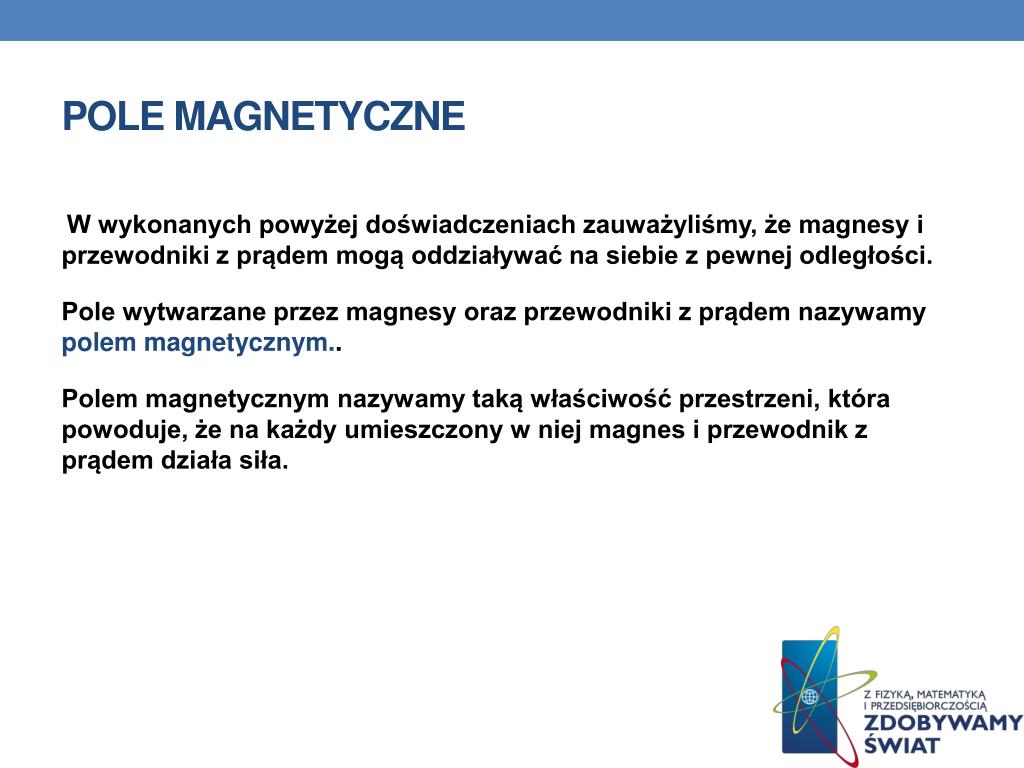 POLE MAGNETYCZNE

W wykonanych powyżej doświadczeniach zauważyliśmy, że magnesy i przewodniki z prądem mogą oddziaływać na siebie z pewnej odległości.

Pole wytwarzane przez magnesy oraz przewodniki z prądem nazywamy polem magnetycznym..

Polem magnetycznym nazywamy taką właściwość przestrzeni, która powoduje, że na każdy umieszczony w niej magnes i przewodnik z prądem działa siła.

Z FIZYKĄ, MATEMATYKĄ I PRZEDSIĘBIORCZOŚCIĄ
ZDOBYWAMY ŚWIAT